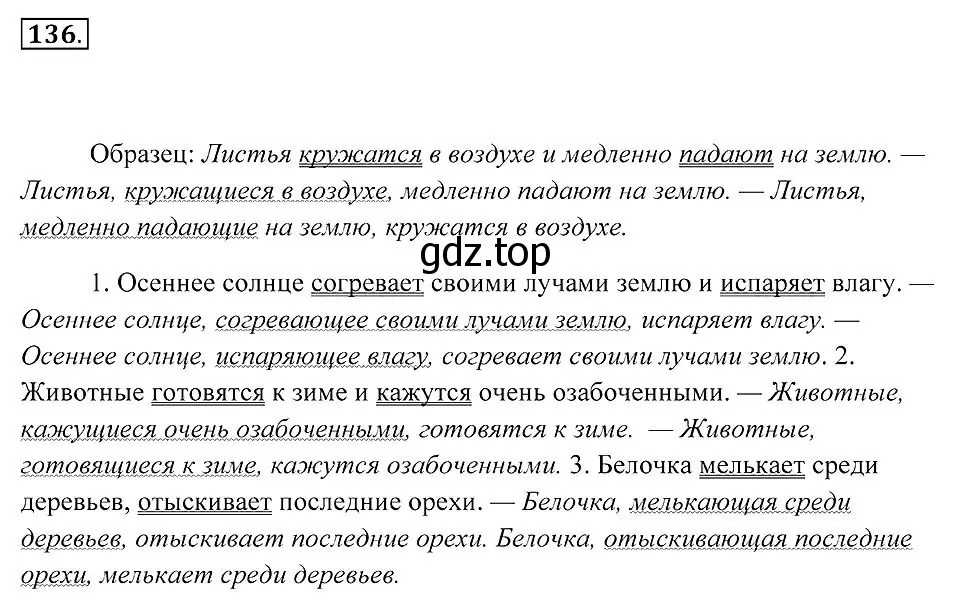 136.

Образец: Листья кружатся в воздухе и медленно падают на землю. — Листья, кружащиеся в воздухе, медленно падают на землю. — Листья, медленно падающие на землю, кружатся в воздухе.

gdz.top

1. Осеннее солнце согревает своими лучами землю и испаряет влагу. — Осеннее солнце, согревающее своими лучами землю, испаряет влагу. — Осеннее солнце, испаряющее влагу, согревает своими лучами землю. 2. Животные готовятся к зиме и кажутся очень озабоченными. — Животные, кажущиеся очень озабоченными, готовятся к зиме. — Животные, готовящиеся к зиме, кажутся озабоченными. 3. Белочка мелькает среди деревьев, отыскивает последние орехи. — Белочка, мелькающая среди деревьев, отыскивает последние орехи. Белочка, отыскивающая последние орехи, мелькает среди деревьев.